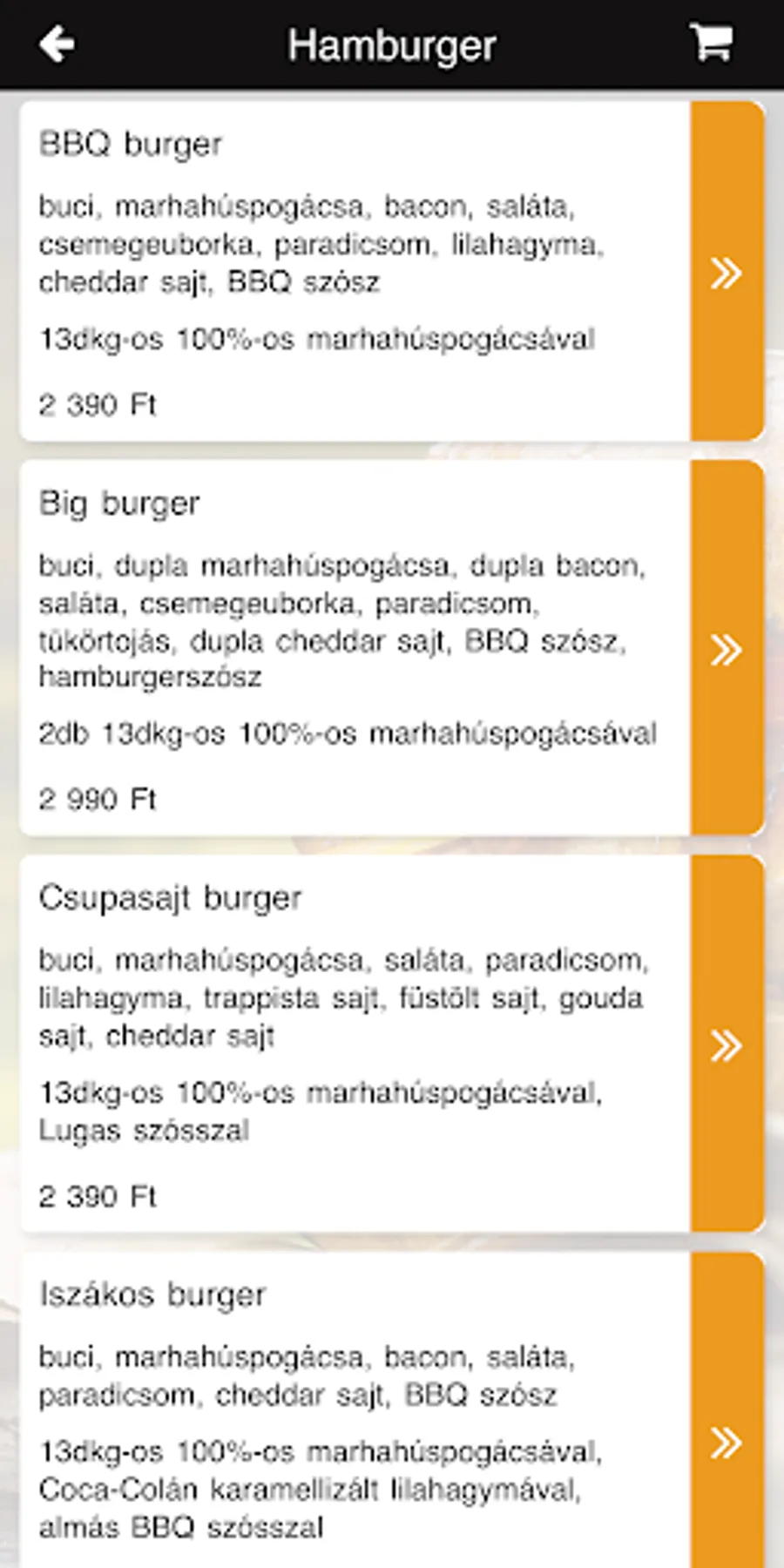 Hamburger

BBQ burger

buci, marhahúspogácsa, bacon, saláta, csemegeuborka, paradicsom, lilahagyma, cheddar sajt, BBQ szósz

13dkg-os 100%-os marhahúspogácsával

2 390 Ft

»

Big burger

buci, dupla marhahúspogácsa, dupla bacon, saláta, csemegeuborka, paradicsom, tükörtojás, dupla cheddar sajt, BBQ szósz, hamburgerszósz

2db 13dkg-os 100%-os marhahúspogácsával

2 990 Ft

»

Csupasajt burger

buci, marhahúspogácsa, saláta, paradicsom, lilahagyma, trappista sajt, füstölt sajt, gouda sajt, cheddar sajt

13dkg-os 100%-os marhahúspogácsával, Lugas szósszal

2 390 Ft

»

Iszákos burger

buci, marhahúspogácsa, bacon, saláta, paradicsom, cheddar sajt, BBQ szósz

13dkg-os 100%-os marhahúspogácsával, Coca-Colán karamellizált lilahagymával, almás BBQ szósszal

»